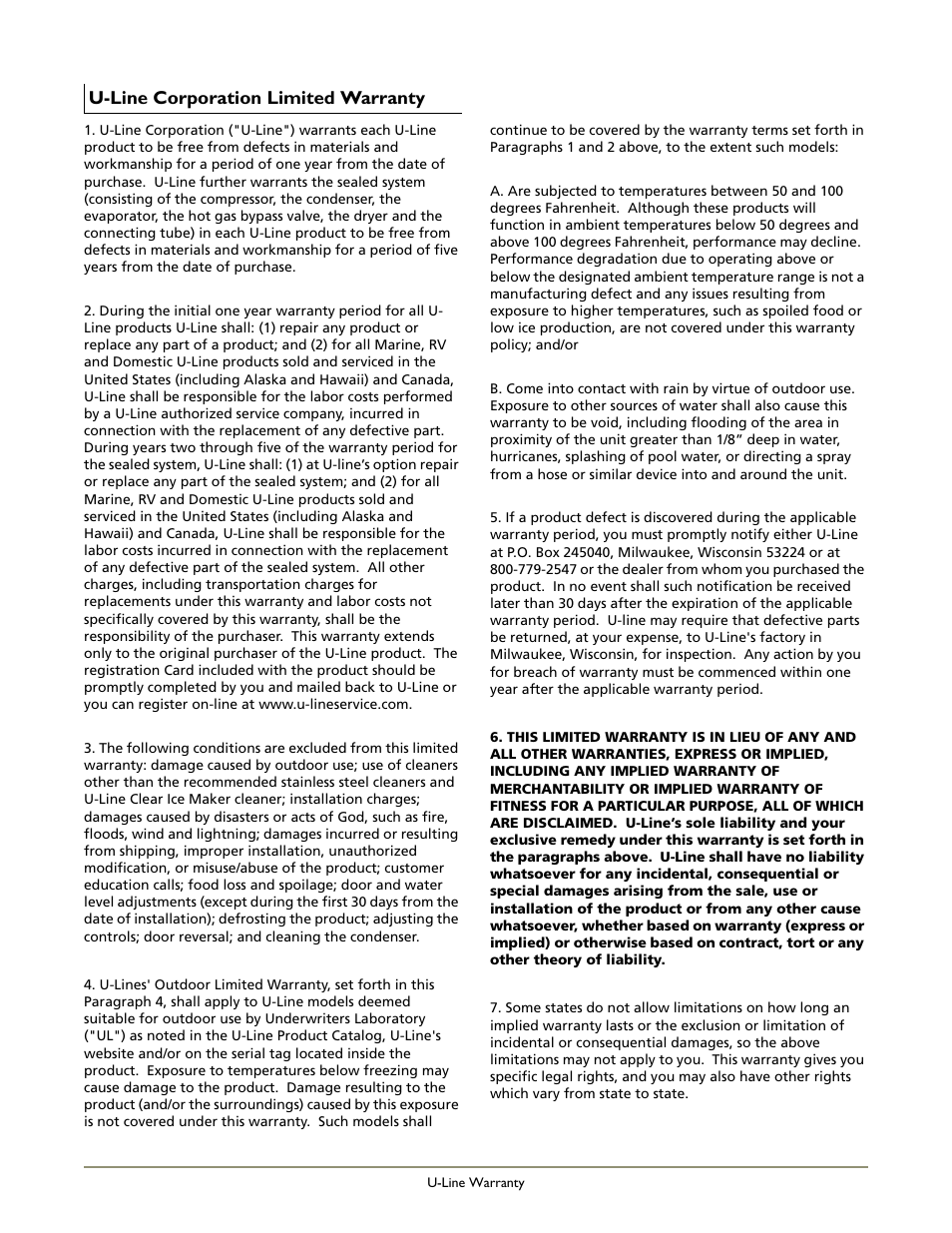 U-Line Corporation Limited Warranty

1. U-Line Corporation ("U-Line") warrants each U-Line product to be free from defects in materials and workmanship for a period of one year from the date of purchase. U-Line further warrants the sealed system (consisting of the compressor, the condenser, the evaporator, the hot gas bypass valve, the dryer and the connecting tube) in each U-Line product to be free from defects in materials and workmanship for a period of five years from the date of purchase.

2. During the initial one year warranty period for all U-Line products U-Line shall: (1) repair any product or replace any part of a product; and (2) for all Marine, RV and Domestic U-Line products sold and serviced in the United States (including Alaska and Hawaii) and Canada, U-Line shall be responsible for the labor costs performed by a U-Line authorized service company, incurred in connection with the replacement of any defective part. During years two through five of the warranty period for the sealed system, U-Line shall: (1) at U-line's option repair or replace any part of the sealed system; and (2) for all Marine, RV and Domestic U-Line products sold and serviced in the United States (including Alaska and Hawaii) and Canada, U-Line shall be responsible for the labor costs incurred in connection with the replacement of any defective part of the sealed system. All other charges, including transportation charges for replacements under this warranty and labor costs not specifically covered by this warranty, shall be the responsibility of the purchaser. This warranty extends only to the original purchaser of the U-Line product. The registration Card included with the product should be promptly completed by you and mailed back to U-Line or you can register on-line at www.u-lineservice.com.

3. The following conditions are excluded from this limited warranty: damage caused by outdoor use; use of cleaners other than the recommended stainless steel cleaners and U-Line Clear Ice Maker cleaner; installation charges; damages caused by disasters or acts of God, such as fire, floods, wind and lightning; damages incurred or resulting from shipping, improper installation, unauthorized modification, or misuse/abuse of the product; customer education calls; food loss and spoilage; door and water level adjustments (except during the first 30 days from the date of installation); defrosting the product; adjusting the controls; door reversal; and cleaning the condenser.

4. U-Lines' Outdoor Limited Warranty, set forth in this Paragraph 4, shall apply to U-Line models deemed suitable for outdoor use by Underwriters Laboratory ("UL") as noted in the U-Line Product Catalog, U-Line's website and/or on the serial tag located inside the product. Exposure to temperatures below freezing may cause damage to the product. Damage resulting to the product (and/or the surroundings) caused by this exposure is not covered under this warranty. Such models shall continue to be covered by the warranty terms set forth in Paragraphs 1 and 2 above, to the extent such models:

A. Are subjected to temperatures between 50 and 100 degrees Fahrenheit. Although these products will function in ambient temperatures below 50 degrees and above 100 degrees Fahrenheit, performance may decline. Performance degradation due to operating above or below the designated ambient temperature range is not a manufacturing defect and any issues resulting from exposure to higher temperatures, such as spoiled food or low ice production, are not covered under this warranty policy; and/or

B. Come into contact with rain by virtue of outdoor use. Exposure to other sources of water shall also cause this warranty to be void, including flooding of the area in proximity of the unit greater than 1/8" deep in water, hurricanes, splashing of pool water, or directing a spray from a hose or similar device into and around the unit.

5. If a product defect is discovered during the applicable warranty period, you must promptly notify either U-Line at P.O. Box 245040, Milwaukee, Wisconsin 53224 or at 800-779-2547 or the dealer from whom you purchased the product. In no event shall such notification be received later than 30 days after the expiration of the applicable warranty period. U-line may require that defective parts be returned, at your expense, to U-Line's factory in Milwaukee, Wisconsin, for inspection. Any action by you for breach of warranty must be commenced within one year after the applicable warranty period.

6. THIS LIMITED WARRANTY IS IN LIEU OF ANY AND ALL OTHER WARRANTIES, EXPRESS OR IMPLIED, INCLUDING ANY IMPLIED WARRANTY OF MERCHANTABILITY OR IMPLIED WARRANTY OF FITNESS FOR A PARTICULAR PURPOSE, ALL OF WHICH ARE DISCLAIMED. U-Line's sole liability and your exclusive remedy under this warranty is set forth in the paragraphs above. U-Line shall have no liability whatsoever for any incidental, consequential or special damages arising from the sale, use or installation of the product or from any other cause whatsoever, whether based on warranty (express or implied) or otherwise based on contract, tort or any other theory of liability.

7. Some states do not allow limitations on how long an implied warranty lasts or the exclusion or limitation of incidental or consequential damages, so the above limitations may not apply to you. This warranty gives you specific legal rights, and you may also have other rights which vary from state to state.

U-Line Warranty